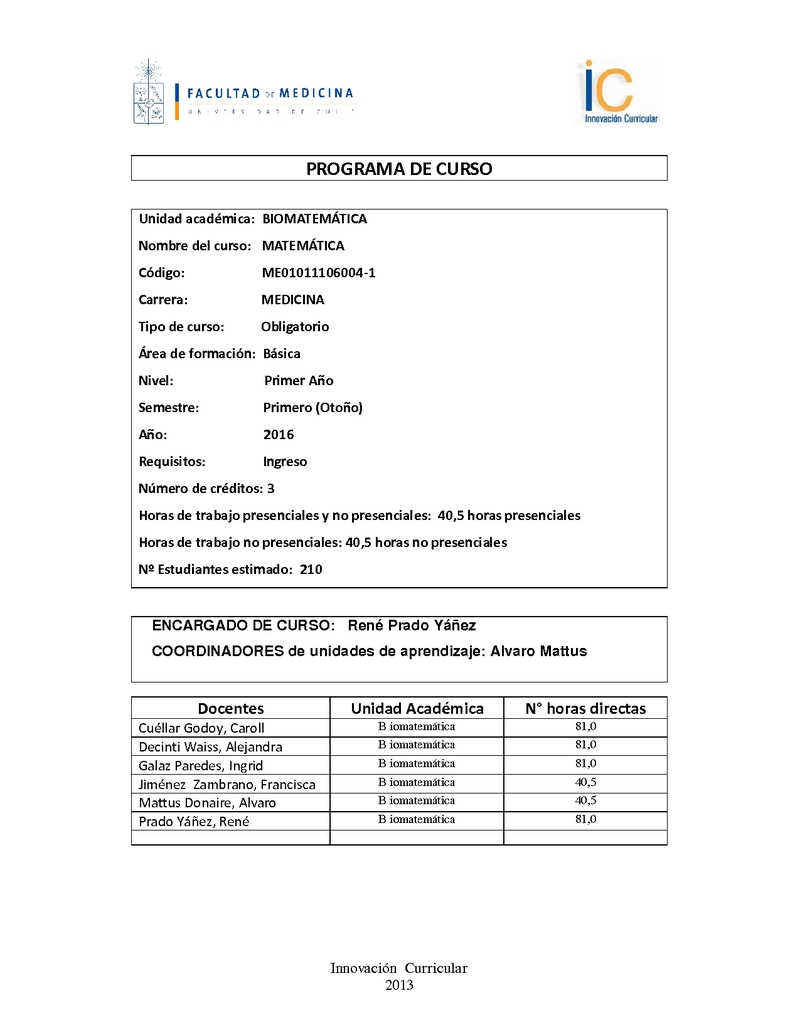 FACULTAD DE MEDICINA
UNIVERSIDAD DE CHILE

iC
Innovación Curricular

PROGRAMA DE CURSO

Unidad académica: BIOMATEMÁTICA

Nombre del curso: MATEMÁTICA

Código: ME01011106004-1

Carrera: MEDICINA

Tipo de curso: Obligatorio

Área de formación: Básica

Nivel: Primer Año

Semestre: Primero (Otoño)

Año: 2016

Requisitos: Ingreso

Número de créditos: 3

Horas de trabajo presenciales y no presenciales: 40,5 horas presenciales

Horas de trabajo no presenciales: 40,5 horas no presenciales

Nº Estudiantes estimado: 210

ENCARGADO DE CURSO: René Prado Yáñez

COORDINADORES de unidades de aprendizaje: Alvaro Mattus

| Docentes | Unidad Académica | N° horas directas |
|---|---|---|
| Cuéllar Godoy, Caroll | B iomatemática | 81,0 |
| Decinti Waiss, Alejandra | B iomatemática | 81,0 |
| Galaz Paredes, Ingrid | B iomatemática | 81,0 |
| Jiménez Zambrano, Francisca | B iomatemática | 40,5 |
| Mattus Donaire, Alvaro | B iomatemática | 40,5 |
| Prado Yáñez, René | B iomatemática | 81,0 |
| | | |

Innovación Curricular
2013